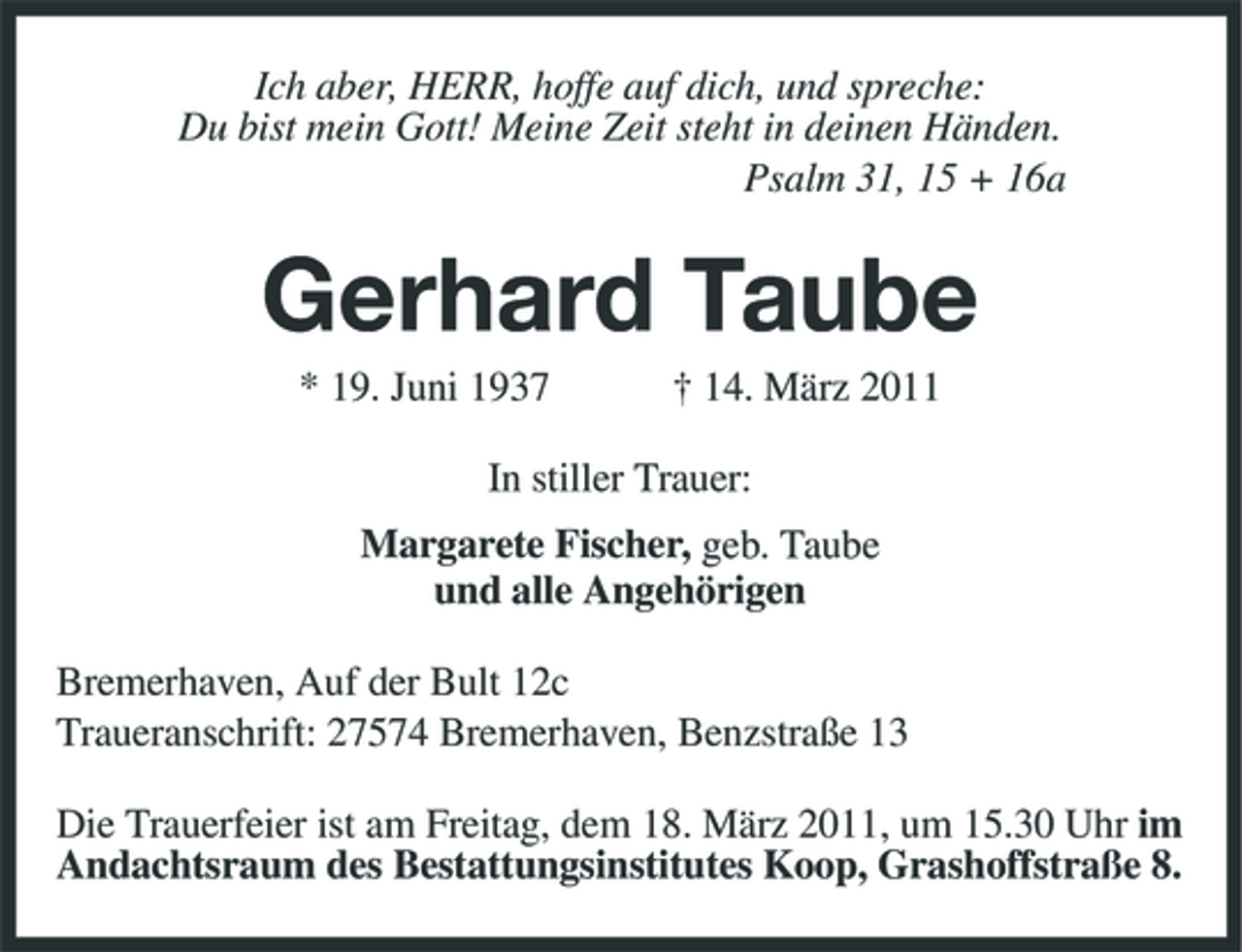 Ich aber, HERR, hoffe auf dich, und spreche:
Du bist mein Gott! Meine Zeit steht in deinen Händen.
Psalm 31, 15 + 16a

Gerhard Taube

* 19. Juni 1937 † 14. März 2011

In stiller Trauer:

Margarete Fischer, geb. Taube
und alle Angehörigen

Bremerhaven, Auf der Bult 12c
Traueranschrift: 27574 Bremerhaven, Benzstraße 13

Die Trauerfeier ist am Freitag, dem 18. März 2011, um 15.30 Uhr im Andachtsraum des Bestattungsinstitutes Koop, Grashoffstraße 8.